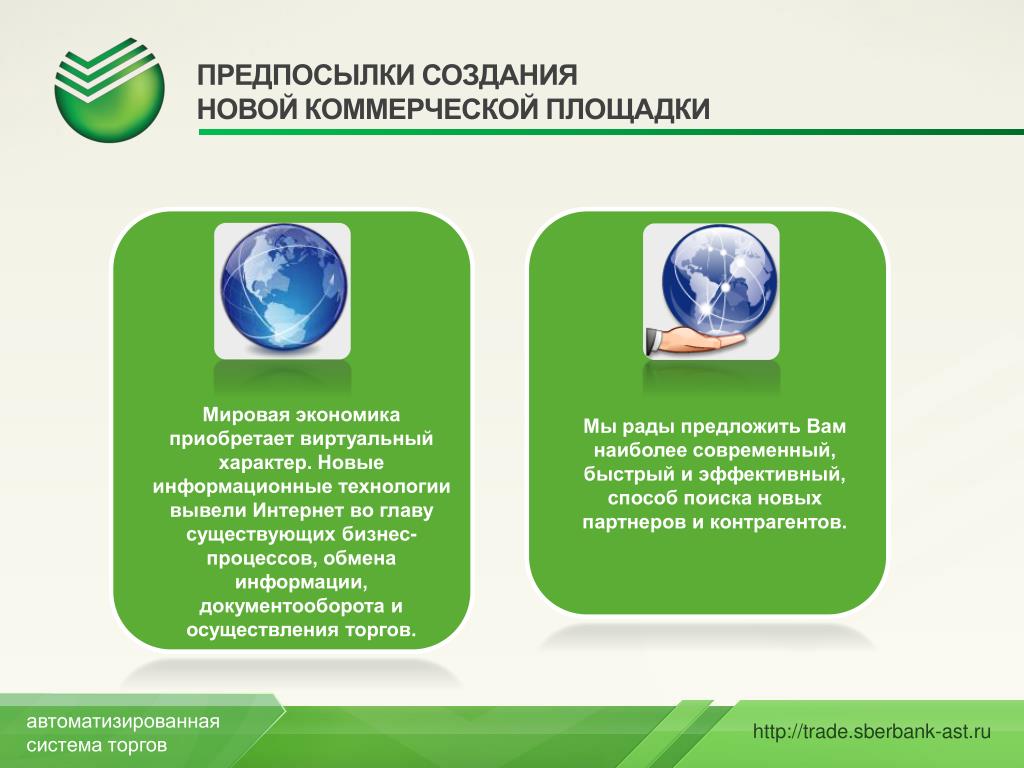 ПРЕДПОСЫЛКИ СОЗДАНИЯ
НОВОЙ КОММЕРЧЕСКОЙ ПЛОЩАДКИ

Мировая экономика приобретает виртуальный характер. Новые информационные технологии вывели Интернет во главу существующих бизнес-процессов, обмена информации, документооборота и осуществления торгов.

Мы рады предложить Вам наиболее современный, быстрый и эффективный, способ поиска новых партнеров и контрагентов.

автоматизированная
система торгов

http://trade.sberbank-ast.ru